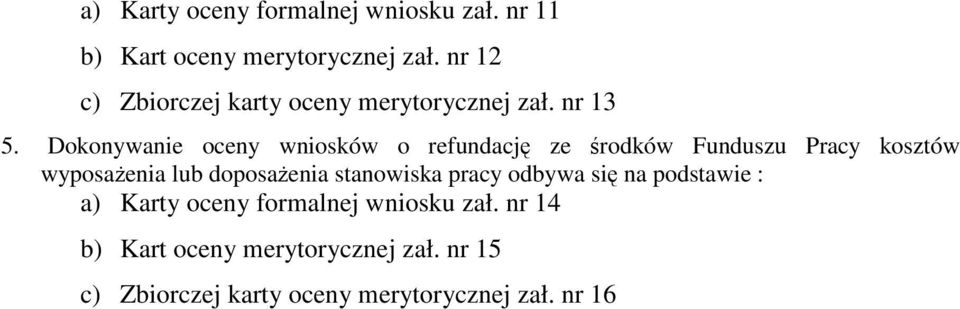 a) Karty oceny formalnej wniosku zał. nr 11

b) Kart oceny merytorycznej zał. nr 12

c) Zbiorczej karty oceny merytorycznej zał. nr 13

5. Dokonywanie oceny wniosków o refundację ze środków Funduszu Pracy kosztów wyposażenia lub doposażenia stanowiska pracy odbywa się na podstawie :

a) Karty oceny formalnej wniosku zał. nr 14

b) Kart oceny merytorycznej zał. nr 15

c) Zbiorczej karty oceny merytorycznej zał. nr 16